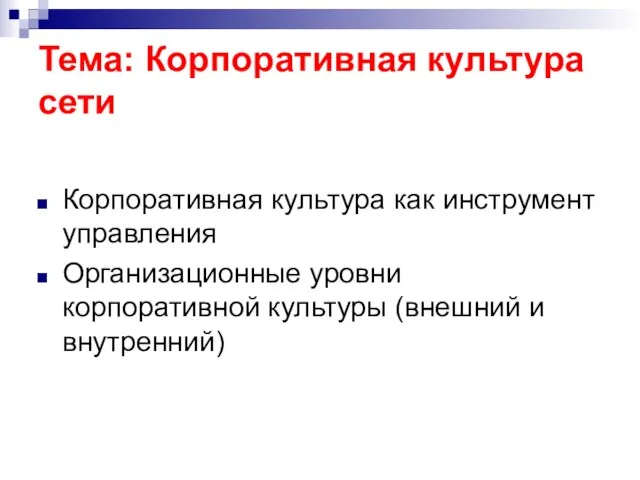 Тема: Корпоративная культура сети

Корпоративная культура как инструмент управления

Организационные уровни корпоративной культуры (внешний и внутренний)